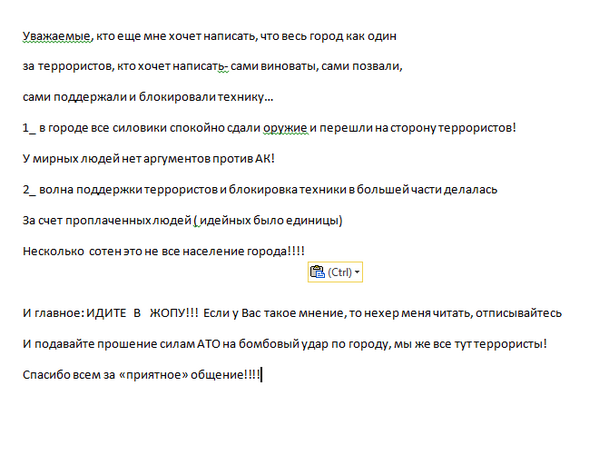 Уважаемые, кто еще мне хочет написать, что весь город как один

за террористов, кто хочет написать- сами виноваты, сами позвали,

сами поддержали и блокировали технику…

1_ в городе все силовики спокойно сдали оружие и перешли на сторону террористов!

У мирных людей нет аргументов против АК!

2_ волна поддержки террористов и блокировка техники в большей части делалась

За счет проплаченных людей ( идейных было единицы)

Несколько сотен это не все население города!!!!

(Ctrl)

И главное: ИДИТЕ В ЖОПУ!!! Если у Вас такое мнение, то нехер меня читать, отписывайтесь

И подавайте прошение силам АТО на бомбовый удар по городу, мы же все тут террористы!

Спасибо всем за «приятное» общение!!!!